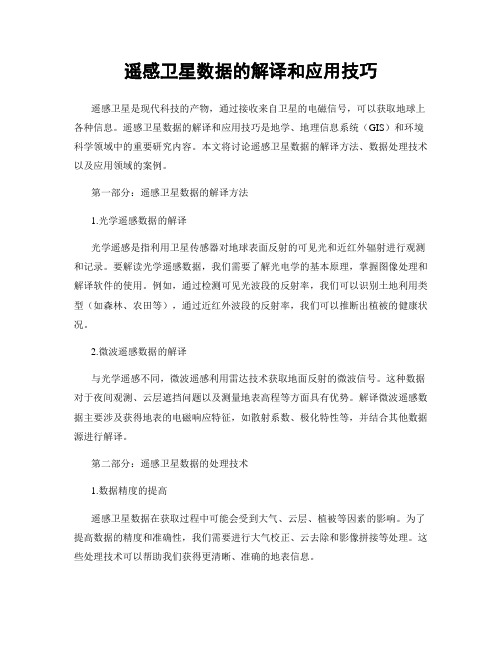 遥感卫星数据的解译和应用技巧

遥感卫星是现代科技的产物，通过接收来自卫星的电磁信号，可以获取地球上各种信息。遥感卫星数据的解译和应用技巧是地学、地理信息系统（GIS）和环境科学领域中的重要研究内容。本文将讨论遥感卫星数据的解译方法、数据处理技术以及应用领域的案例。

第一部分：遥感卫星数据的解译方法

1.光学遥感数据的解译

光学遥感是指利用卫星传感器对地球表面反射的可见光和近红外辐射进行观测和记录。要解读光学遥感数据，我们需要了解光电学的基本原理，掌握图像处理和解译软件的使用。例如，通过检测可见光波段的反射率，我们可以识别土地利用类型（如森林、农田等），通过近红外波段的反射率，我们可以推断出植被的健康状况。

2.微波遥感数据的解译

与光学遥感不同，微波遥感利用雷达技术获取地面反射的微波信号。这种数据对于夜间观测、云层遮挡问题以及测量地表高程等方面具有优势。解译微波遥感数据主要涉及获得地表的电磁响应特征，如散射系数、极化特性等，并结合其他数据源进行解译。

第二部分：遥感卫星数据的处理技术

1.数据精度的提高

遥感卫星数据在获取过程中可能会受到大气、云层、植被等因素的影响。为了提高数据的精度和准确性，我们需要进行大气校正、云去除和影像拼接等处理。这些处理技术可以帮助我们获得更清晰、准确的地表信息。